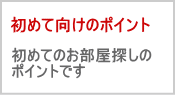 初めて向けのポイント

初めてのお部屋探しのポイントです